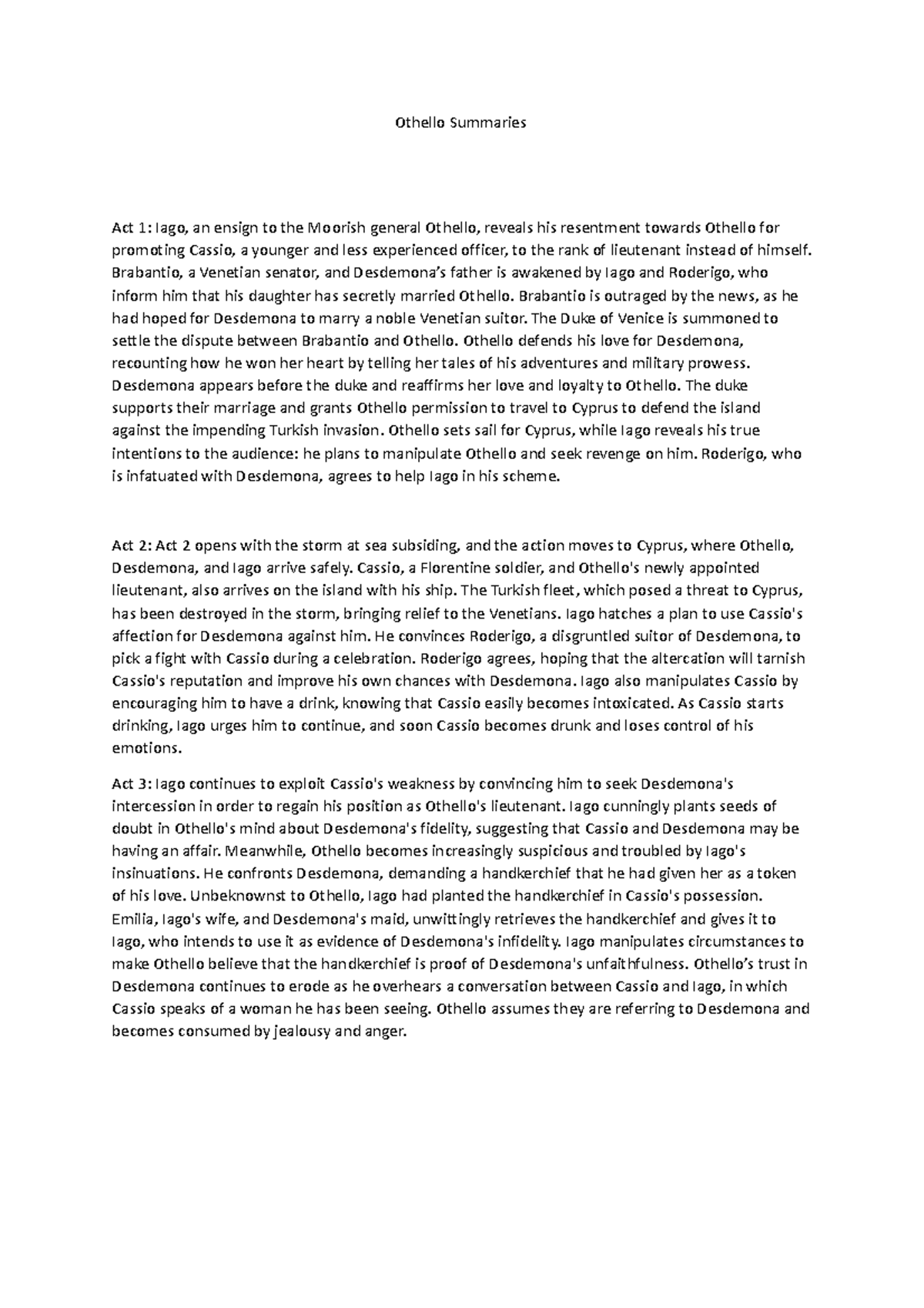 Othello Summaries

Act 1: Iago, an ensign to the Moorish general Othello, reveals his resentment towards Othello for promoting Cassio, a younger and less experienced officer, to the rank of lieutenant instead of himself. Brabantio, a Venetian senator, and Desdemona's father is awakened by Iago and Roderigo, who inform him that his daughter has secretly married Othello. Brabantio is outraged by the news, as he had hoped for Desdemona to marry a noble Venetian suitor. The Duke of Venice is summoned to settle the dispute between Brabantio and Othello. Othello defends his love for Desdemona, recounting how he won her heart by telling her tales of his adventures and military prowess. Desdemona appears before the duke and reaffirms her love and loyalty to Othello. The duke supports their marriage and grants Othello permission to travel to Cyprus to defend the island against the impending Turkish invasion. Othello sets sail for Cyprus, while Iago reveals his true intentions to the audience: he plans to manipulate Othello and seek revenge on him. Roderigo, who is infatuated with Desdemona, agrees to help Iago in his scheme.

Act 2: Act 2 opens with the storm at sea subsiding, and the action moves to Cyprus, where Othello, Desdemona, and Iago arrive safely. Cassio, a Florentine soldier, and Othello's newly appointed lieutenant, also arrives on the island with his ship. The Turkish fleet, which posed a threat to Cyprus, has been destroyed in the storm, bringing relief to the Venetians. Iago hatches a plan to use Cassio's affection for Desdemona against him. He convinces Roderigo, a disgruntled suitor of Desdemona, to pick a fight with Cassio during a celebration. Roderigo agrees, hoping that the altercation will tarnish Cassio's reputation and improve his own chances with Desdemona. Iago also manipulates Cassio by encouraging him to have a drink, knowing that Cassio easily becomes intoxicated. As Cassio starts drinking, Iago urges him to continue, and soon Cassio becomes drunk and loses control of his emotions.

Act 3: Iago continues to exploit Cassio's weakness by convincing him to seek Desdemona's intercession in order to regain his position as Othello's lieutenant. Iago cunningly plants seeds of doubt in Othello's mind about Desdemona's fidelity, suggesting that Cassio and Desdemona may be having an affair. Meanwhile, Othello becomes increasingly suspicious and troubled by Iago's insinuations. He confronts Desdemona, demanding a handkerchief that he had given her as a token of his love. Unbeknownst to Othello, Iago had planted the handkerchief in Cassio's possession. Emilia, Iago's wife, and Desdemona's maid, unwittingly retrieves the handkerchief and gives it to Iago, who intends to use it as evidence of Desdemona's infidelity. Iago manipulates circumstances to make Othello believe that the handkerchief is proof of Desdemona's unfaithfulness. Othello's trust in Desdemona continues to erode as he overhears a conversation between Cassio and Iago, in which Cassio speaks of a woman he has been seeing. Othello assumes they are referring to Desdemona and becomes consumed by jealousy and anger.